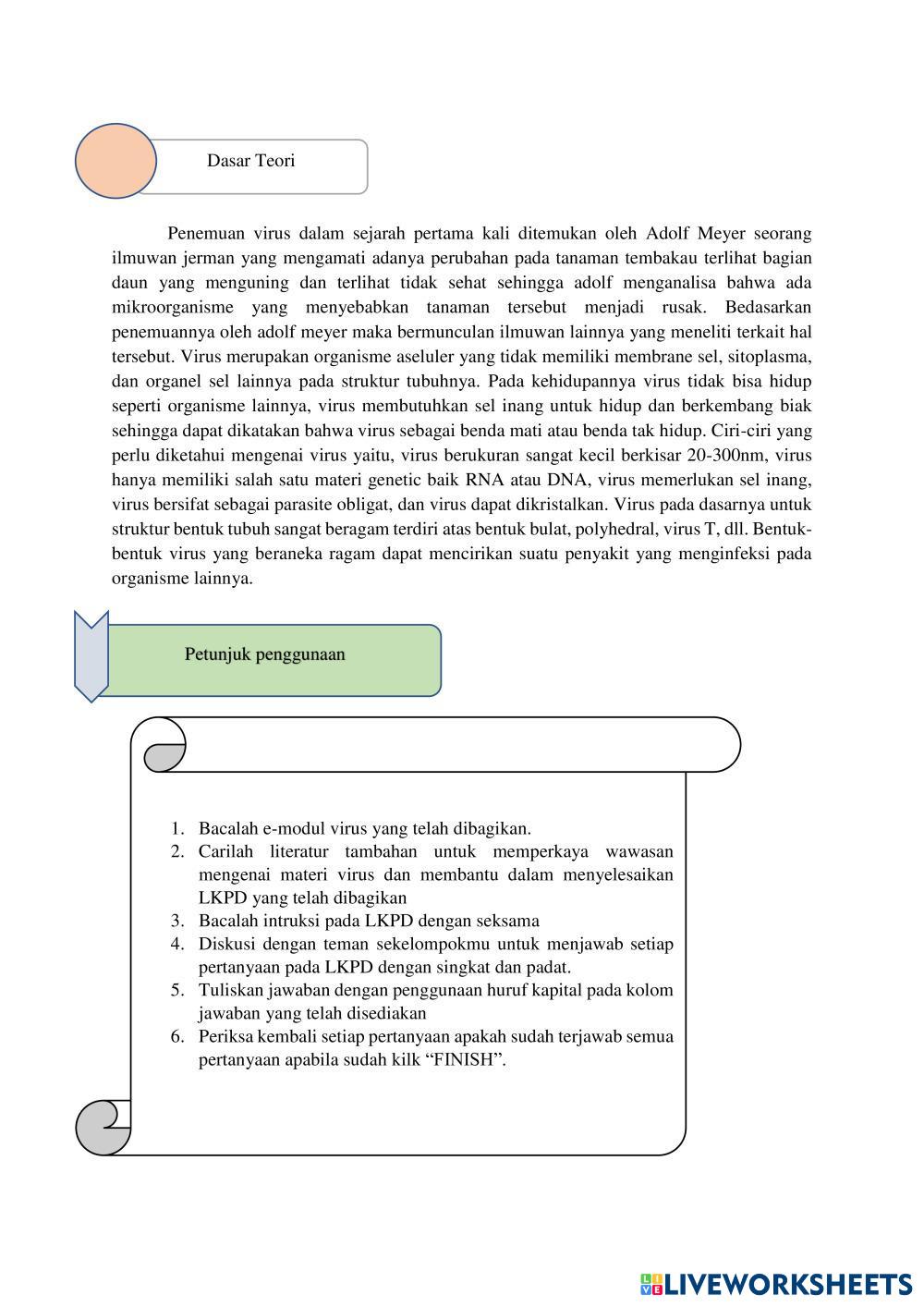 Dasar Teori

Penemuan virus dalam sejarah pertama kali ditemukan oleh Adolf Meyer seorang ilmuwan jerman yang mengamati adanya perubahan pada tanaman tembakau terlihat bagian daun yang menguning dan terlihat tidak sehat sehingga adolf menganalisa bahwa ada mikroorganisme yang menyebabkan tanaman tersebut menjadi rusak. Bedasarkan penemuannya oleh adolf meyer maka bermunculan ilmuwan lainnya yang meneliti terkait hal tersebut. Virus merupakan organisme aseluler yang tidak memiliki membrane sel, sitoplasma, dan organel sel lainnya pada struktur tubuhnya. Pada kehidupannya virus tidak bisa hidup seperti organisme lainnya, virus membutuhkan sel inang untuk hidup dan berkembang biak sehingga dapat dikatakan bahwa virus sebagai benda mati atau benda tak hidup. Ciri-ciri yang perlu diketahui mengenai virus yaitu, virus berukuran sangat kecil berkisar 20-300nm, virus hanya memiliki salah satu materi genetic baik RNA atau DNA, virus memerlukan sel inang, virus bersifat sebagai parasite obligat, dan virus dapat dikristalkan. Virus pada dasarnya untuk struktur bentuk tubuh sangat beragam terdiri atas bentuk bulat, polyhedral, virus T, dll. Bentuk-bentuk virus yang beraneka ragam dapat mencirikan suatu penyakit yang menginfeksi pada organisme lainnya.

Petunjuk penggunaan

1. Bacalah e-modul virus yang telah dibagikan.
2. Carilah literatur tambahan untuk memperkaya wawasan mengenai materi virus dan membantu dalam menyelesaikan LKPD yang telah dibagikan
3. Bacalah intruksi pada LKPD dengan seksama
4. Diskusi dengan teman sekelompokmu untuk menjawab setiap pertanyaan pada LKPD dengan singkat dan padat.
5. Tuliskan jawaban dengan penggunaan huruf kapital pada kolom jawaban yang telah disediakan
6. Periksa kembali setiap pertanyaan apakah sudah terjawab semua pertanyaan apabila sudah kilk “FINISH”.

LIVEWORKSHEETS